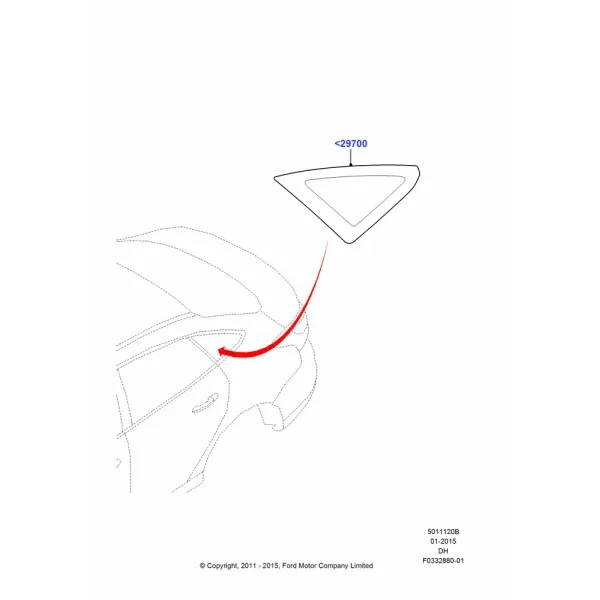 <29700

5011120B
01-2015
DH
F0332880-01

© Copyright, 2011 - 2015, Ford Motor Company Limited